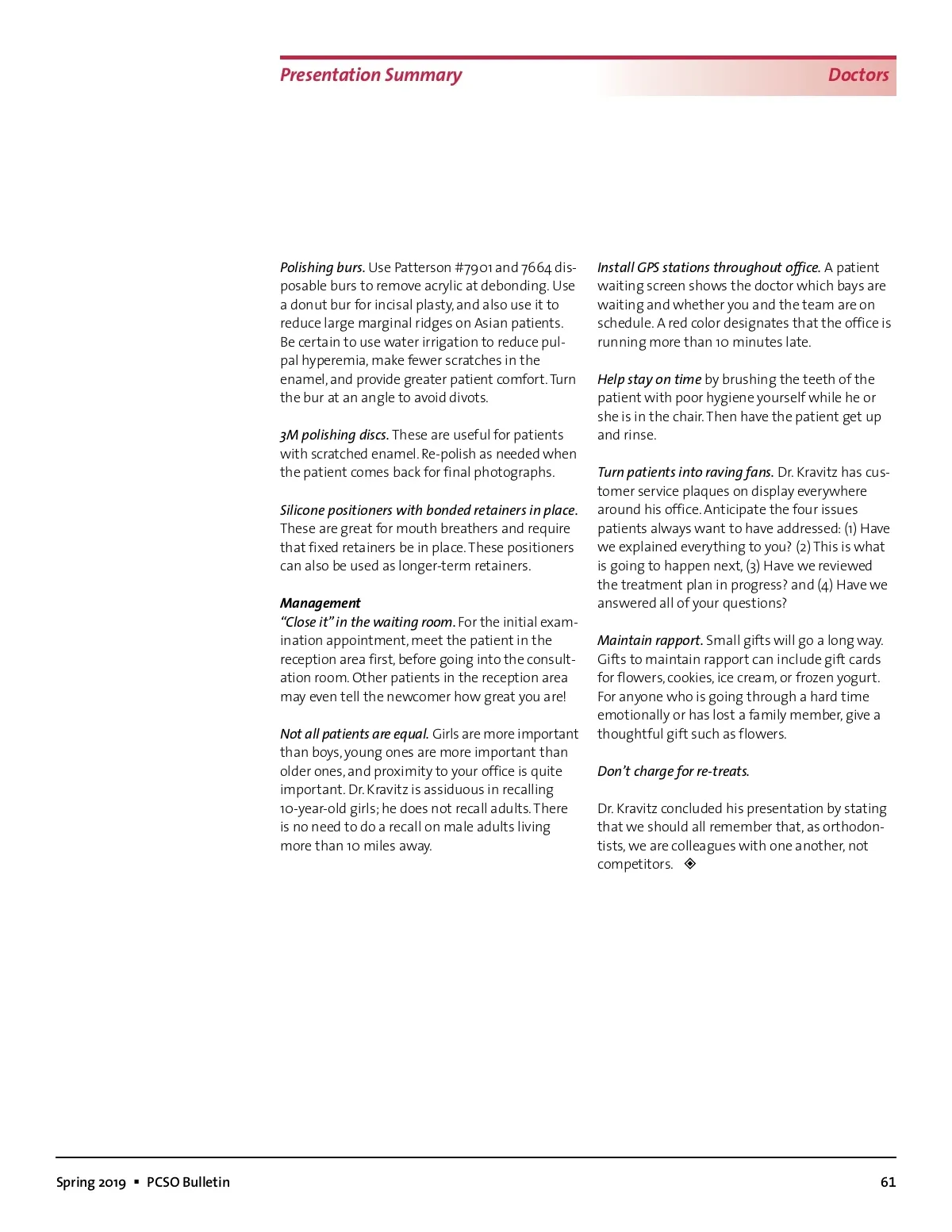 Presentation Summary

Doctors

Polishing burs. Use Patterson #7901 and 7664 disposable burs to remove acrylic at debonding. Use a donut bur for incisal plasty, and also use it to reduce large marginal ridges on Asian patients. Be certain to use water irrigation to reduce pulpal hyperemia, make fewer scratches in the enamel, and provide greater patient comfort. Turn the bur at an angle to avoid divots.

3M polishing discs. These are useful for patients with scratched enamel. Re-polish as needed when the patient comes back for final photographs.

Silicone positioners with bonded retainers in place. These are great for mouth breathers and require that fixed retainers be in place. These positioners can also be used as longer-term retainers.

Management
"Close it" in the waiting room. For the initial examination appointment, meet the patient in the reception area first, before going into the consultation room. Other patients in the reception area may even tell the newcomer how great you are!

Not all patients are equal. Girls are more important than boys, young ones are more important than older ones, and proximity to your office is quite important. Dr. Kravitz is assiduous in recalling 10-year-old girls; he does not recall adults. There is no need to do a recall on male adults living more than 10 miles away.

Install GPS stations throughout office. A patient waiting screen shows the doctor which bays are waiting and whether you and the team are on schedule. A red color designates that the office is running more than 10 minutes late.

Help stay on time by brushing the teeth of the patient with poor hygiene yourself while he or she is in the chair. Then have the patient get up and rinse.

Turn patients into raving fans. Dr. Kravitz has customer service plaques on display everywhere around his office. Anticipate the four issues patients always want to have addressed: (1) Have we explained everything to you? (2) This is what is going to happen next, (3) Have we reviewed the treatment plan in progress? and (4) Have we answered all of your questions?

Maintain rapport. Small gifts will go a long way. Gifts to maintain rapport can include gift cards for flowers, cookies, ice cream, or frozen yogurt. For anyone who is going through a hard time emotionally or has lost a family member, give a thoughtful gift such as flowers.

Don't charge for re-treats.

Dr. Kravitz concluded his presentation by stating that we should all remember that, as orthodontists, we are colleagues with one another, not competitors. ◈

Spring 2019 ▪ PCSO Bulletin

61